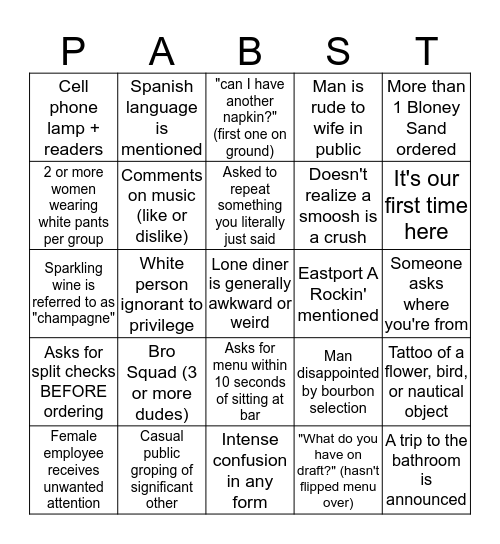 | P | A | B | S | T |
|---|---|---|---|---|
| Cell phone lamp + readers | Spanish language is mentioned | "can I have another napkin?" (first one on ground) | Man is rude to wife in public | More than 1 Bloney Sand ordered |
| 2 or more women wearing white pants per group | Comments on music (like or dislike) | Asked to repeat something you literally just said | Doesn't realize a smoosh is a crush | It's our first time here |
| Sparkling wine is referred to as "champagne" | White person ignorant to privilege | Lone diner is generally awkward or weird | Eastport A Rockin' mentioned | Someone asks where you're from |
| Asks for split checks BEFORE ordering | Bro Squad (3 or more dudes) | Asks for menu within 10 seconds of sitting at bar | Man disappointed by bourbon selection | Tattoo of a flower, bird, or nautical object |
| Female employee receives unwanted attention | Casual public groping of significant other | Intense confusion in any form | "What do you have on draft?" (hasn't flipped menu over) | A trip to the bathroom is announced |